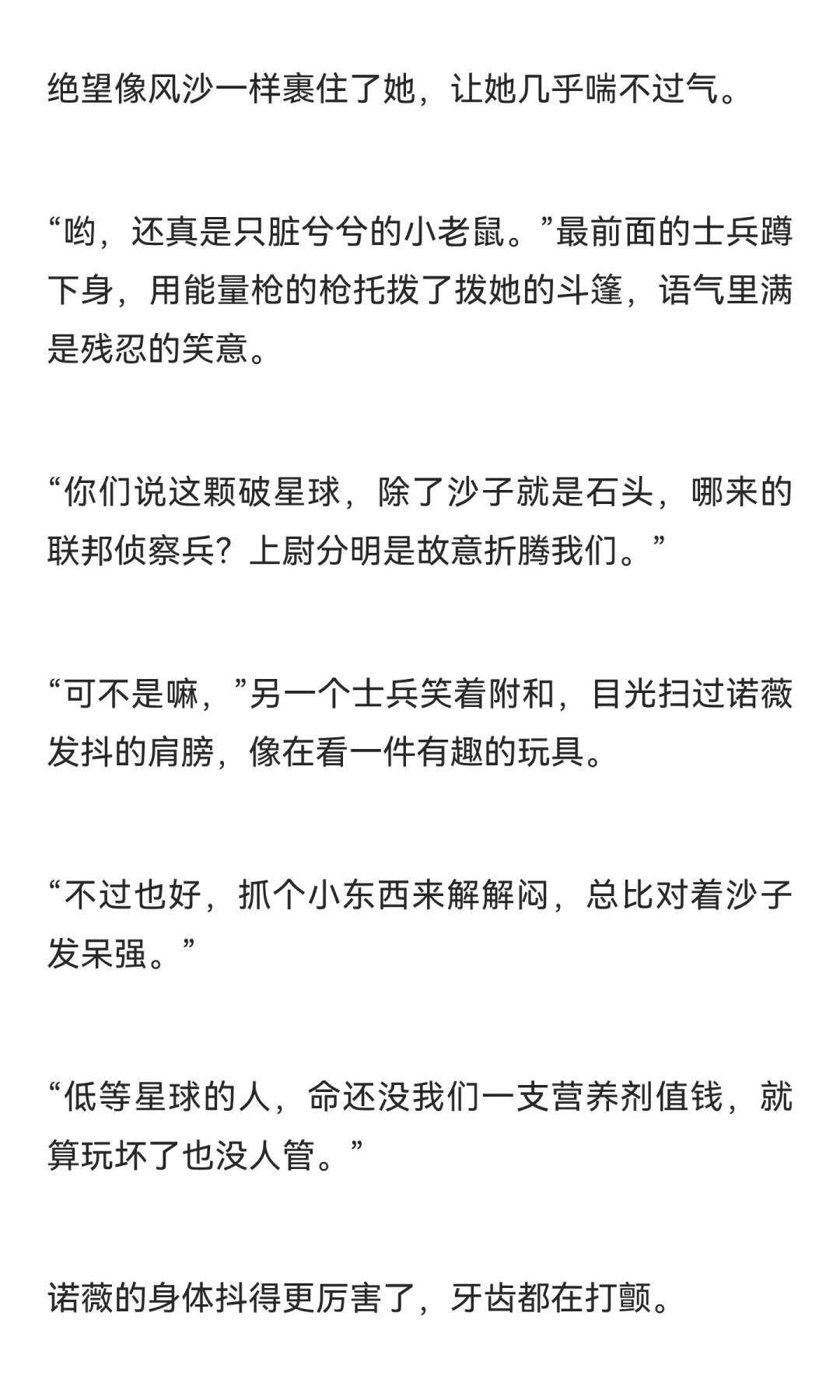 绝望像风沙一样裹住了她，让她几乎喘不过气。

“哟，还真是只脏兮兮的小老鼠。”最前面的士兵蹲下身，用能量枪的枪托拨了拨她的斗篷，语气里满是残忍的笑意。

“你们说这颗破星球，除了沙子就是石头，哪来的联邦侦察兵？上尉分明是故意折腾我们。”

“可不是嘛，”另一个士兵笑着附和，目光扫过诺薇发抖的肩膀，像在看一件有趣的玩具。

“不过也好，抓个小东西来解解闷，总比对着沙子发呆强。”

“低等星球的人，命还没我们一支营养剂值钱，就算玩坏了也没人管。”

诺薇的身体抖得更厉害了，牙齿都在打颤。